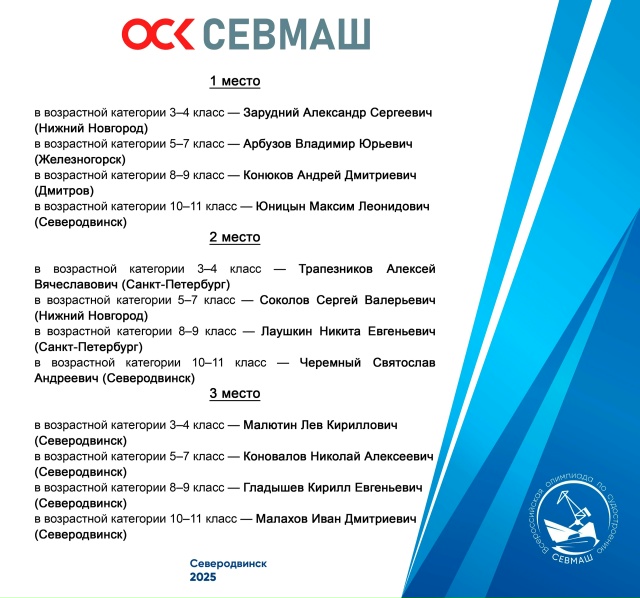 ОСК СЕВМАШ

1 место

в возрастной категории 3–4 класс — Зарудний Александр Сергеевич (Нижний Новгород)
в возрастной категории 5–7 класс — Арбузов Владимир Юрьевич (Железногорск)
в возрастной категории 8–9 класс — Конюков Андрей Дмитриевич (Дмитров)
в возрастной категории 10–11 класс — Юницын Максим Леонидович (Северодвинск)

2 место

в возрастной категории 3–4 класс — Трапезников Алексей Вячеславович (Санкт-Петербург)
в возрастной категории 5–7 класс — Соколов Сергей Валерьевич (Нижний Новгород)
в возрастной категории 8–9 класс — Лаушкин Никита Евгеньевич (Санкт-Петербург)
в возрастной категории 10–11 класс — Черемный Святослав Андреевич (Северодвинск)

3 место

в возрастной категории 3–4 класс — Малютин Лев Кириллович (Северодвинск)
в возрастной категории 5–7 класс — Коновалов Николай Алексеевич (Северодвинск)
в возрастной категории 8–9 класс — Гладышев Кирилл Евгеньевич (Северодвинск)
в возрастной категории 10–11 класс — Малахов Иван Дмитриевич (Северодвинск)

Северодвинск
2025

Всероссийская олимпиада по судостроению
СЕВМАШ